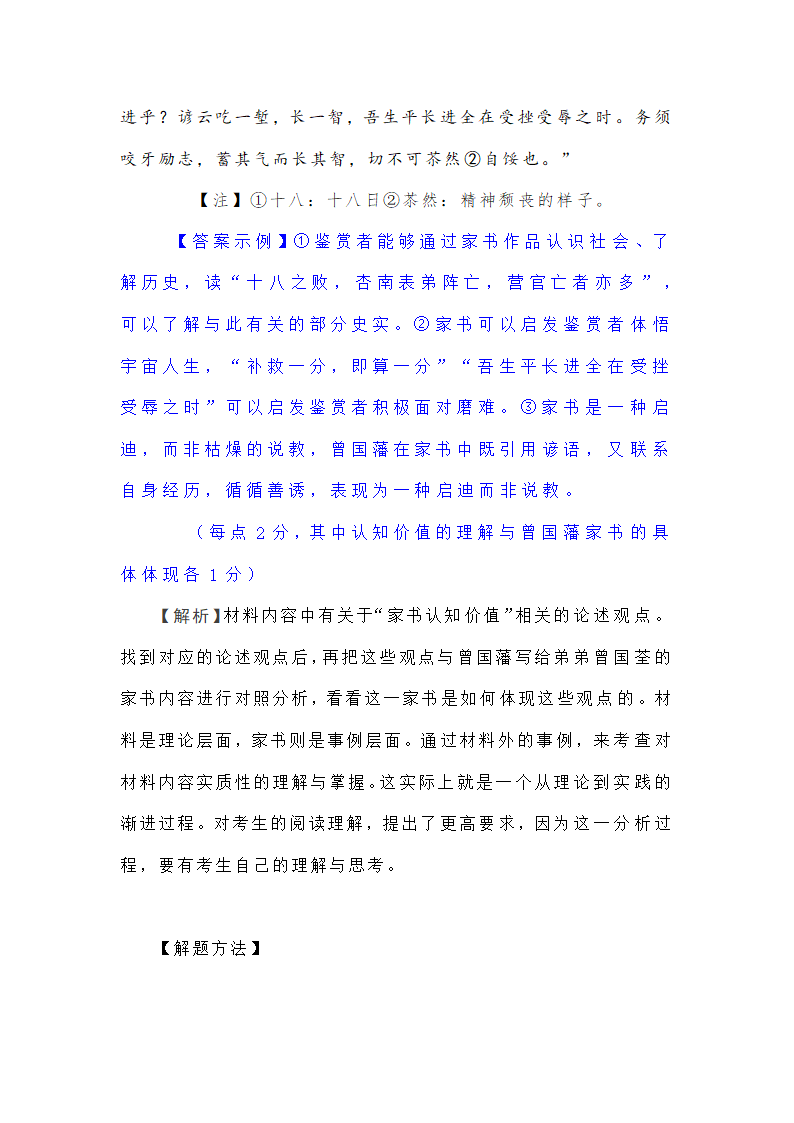 进乎？谚云吃一堑，长一智，吾生平长进全在受挫受辱之时。务须咬牙励志，蓄其气而长其智，切不可苶然②自馁也。”

【注】①十八：十八日②苶然：精神颓丧的样子。

【答案示例】①鉴赏者能够通过家书作品认识社会、了解历史，读“十八之败，杏南表弟阵亡，营官亡者亦多”，可以了解与此有关的部分史实。②家书可以启发鉴赏者体悟宇宙人生，“补救一分，即算一分”“吾生平长进全在受挫受辱之时”可以启发鉴赏者积极面对磨难。③家书是一种启迪，而非枯燥的说教，曾国藩在家书中既引用谚语，又联系自身经历，循循善诱，表现为一种启迪而非说教。

（每点 2 分，其中认知价值的理解与曾国藩家书的具体体现各 1 分）

【解析】材料内容中有关于“家书认知价值”相关的论述观点。找到对应的论述观点后，再把这些观点与曾国藩写给弟弟曾国荃的家书内容进行对照分析，看看这一家书是如何体现这些观点的。材料是理论层面，家书则是事例层面。通过材料外的事例，来考查对材料内容实质性的理解与掌握。这实际上就是一个从理论到实践的渐进过程。对考生的阅读理解，提出了更高要求，因为这一分析过程，要有考生自己的理解与思考。

【解题方法】